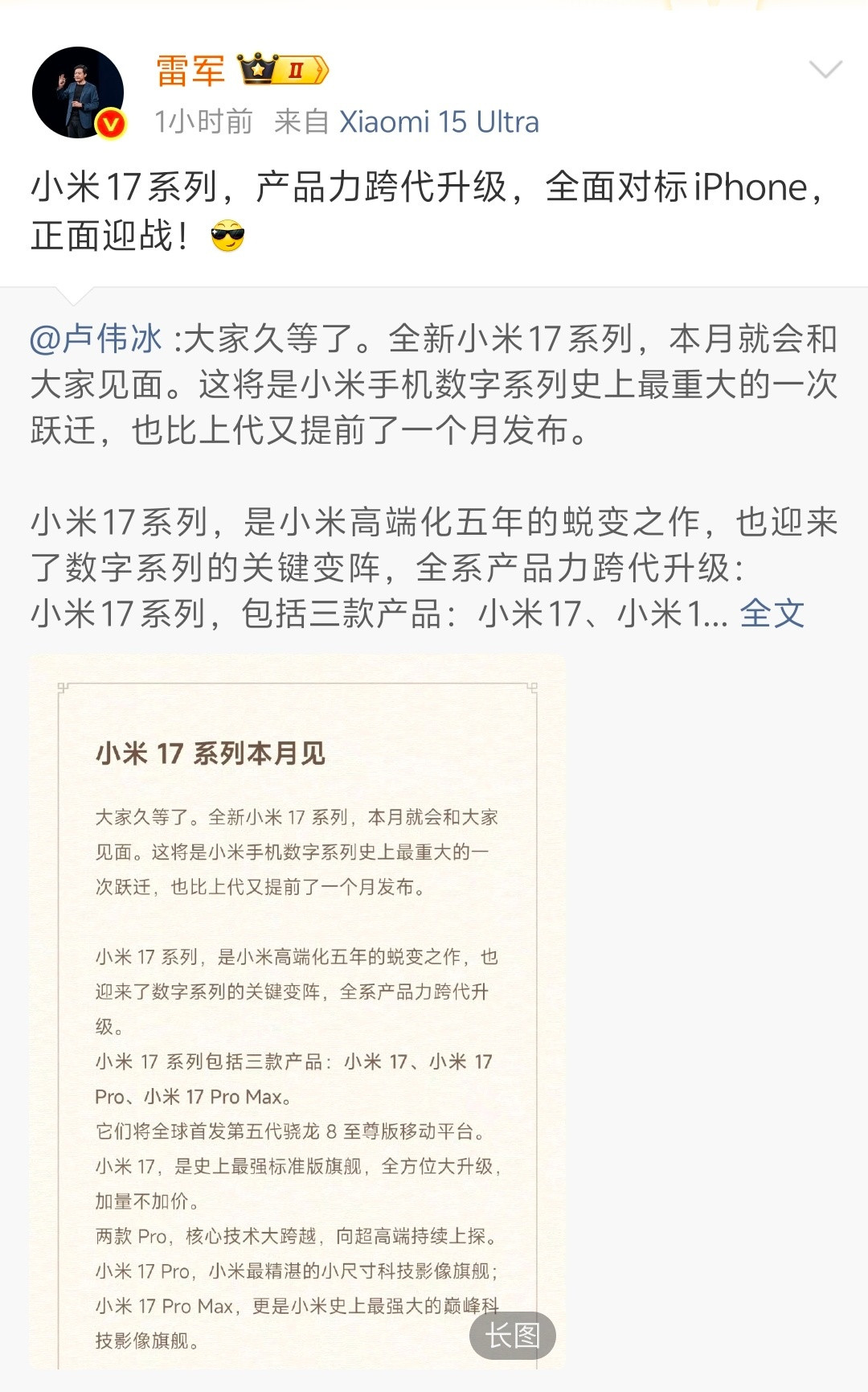 雷军 II

1小时前 来自 Xiaomi 15 Ultra

小米17系列，产品力跨代升级，全面对标iPhone，正面迎战！

@卢伟冰 :大家久等了。全新小米17系列，本月就会和大家见面。这将是小米手机数字系列史上最重大的一次跃迁，也比上代又提前了一个月发布。

小米17系列，是小米高端化五年的蜕变之作，也迎来了数字系列的关键变阵，全系产品力跨代升级：
小米17系列，包括三款产品：小米17、小米1... 全文

小米 17 系列本月见

大家久等了。全新小米 17 系列，本月就会和大家见面。这将是小米手机数字系列史上最重大的一次跃迁，也比上代又提前了一个月发布。

小米 17 系列，是小米高端化五年的蜕变之作，也迎来了数字系列的关键变阵，全系产品力跨代升级。
小米 17 系列包括三款产品：小米 17、小米 17 Pro、小米 17 Pro Max。
它们将全球首发第五代骁龙 8 至尊版移动平台。
小米 17，是史上最强标准版旗舰，全方位大升级，加量不加价。
两款 Pro，核心技术大跨越，向超高端持续上探。
小米 17 Pro，小米最精湛的小尺寸科技影像旗舰；
小米 17 Pro Max，更是小米史上最强大的巅峰科技影像旗舰。

长图